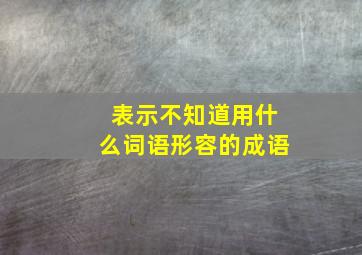 表示不知道用什么词语形容的成语